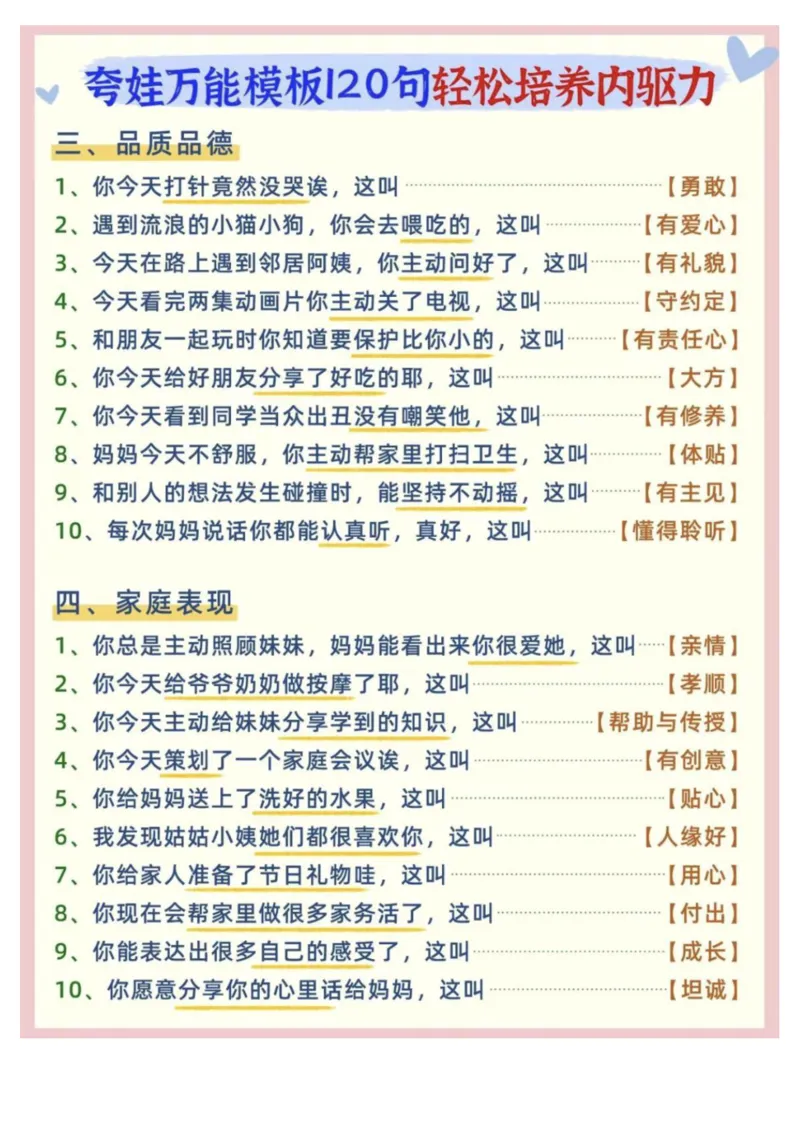 夸娃万能模板120句轻松培养内驱力

三、品质品德

1、你今天打针竟然没哭诶，这叫 ……【勇敢】
2、遇到流浪的小猫小狗，你会去喂吃的，这叫 ……【有爱心】
3、今天在路上遇到邻居阿姨，你主动问好了，这叫 ……【有礼貌】
4、今天看完两集动画片你主动关了电视，这叫 ……【守约定】
5、和朋友一起玩时你知道要保护比你小的，这叫 ……【有责任心】
6、你今天给好朋友分享了好吃的耶，这叫 ……【大方】
7、你今天看到同学当众出丑没有嘲笑他，这叫 ……【有修养】
8、妈妈今天不舒服，你主动帮家里打扫卫生，这叫 ……【体贴】
9、和别人的想法发生碰撞时，能坚持不动摇，这叫 ……【有主见】
10、每次妈妈说话你都能认真听，真好，这叫 ……【懂得聆听】

四、家庭表现

1、你总是主动照顾妹妹，妈妈能看出来你很爱她，这叫 ……【亲情】
2、你今天给爷爷奶奶做按摩了耶，这叫 ……【孝顺】
3、你今天主动给妹妹分享学到的知识，这叫 ……【帮助与传授】
4、你今天策划了一个家庭会议诶，这叫 ……【有创意】
5、你给妈妈送上了洗好的水果，这叫 ……【贴心】
6、我发现姑姑小姨她们都很喜欢你，这叫 ……【人缘好】
7、你给家人准备了节日礼物哇，这叫 ……【用心】
8、你现在会帮家里做很多家务活了，这叫 ……【付出】
9、你能表达出很多自己的感受了，这叫 ……【成长】
10、你愿意分享你的心里话给妈妈，这叫 ……【坦诚】